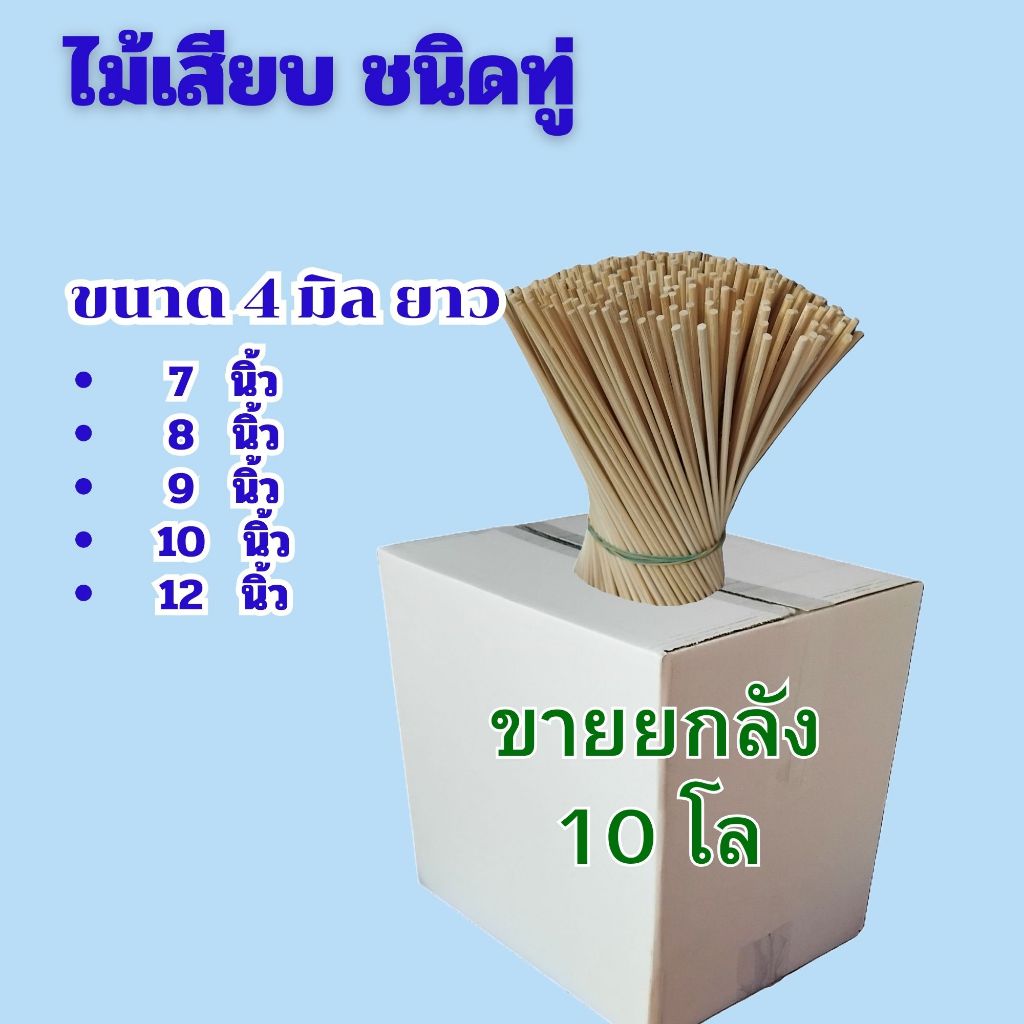 ไม้เสียบ ชนิดทู่

ขนาด 4 มิล ยาว
• 7 นิ้ว
• 8 นิ้ว
• 9 นิ้ว
• 10 นิ้ว
• 12 นิ้ว

ขายยกลัง
10 โล